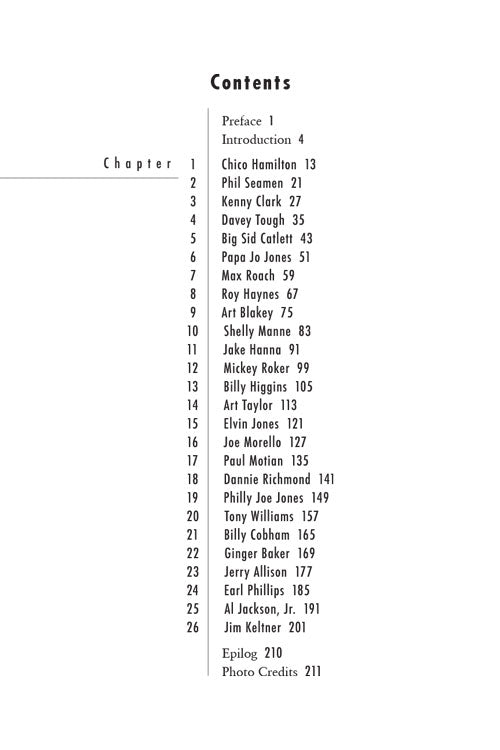 Contents

Preface 1
Introduction 4

Chapter 1 Chico Hamilton 13
2 Phil Seamen 21
3 Kenny Clark 27
4 Davey Tough 35
5 Big Sid Catlett 43
6 Papa Jo Jones 51
7 Max Roach 59
8 Roy Haynes 67
9 Art Blakey 75
10 Shelly Manne 83
11 Jake Hanna 91
12 Mickey Roker 99
13 Billy Higgins 105
14 Art Taylor 113
15 Elvin Jones 121
16 Joe Morello 127
17 Paul Motian 135
18 Dannie Richmond 141
19 Philly Joe Jones 149
20 Tony Williams 157
21 Billy Cobham 165
22 Ginger Baker 169
23 Jerry Allison 177
24 Earl Phillips 185
25 Al Jackson, Jr. 191
26 Jim Keltner 201

Epilog 210
Photo Credits 211